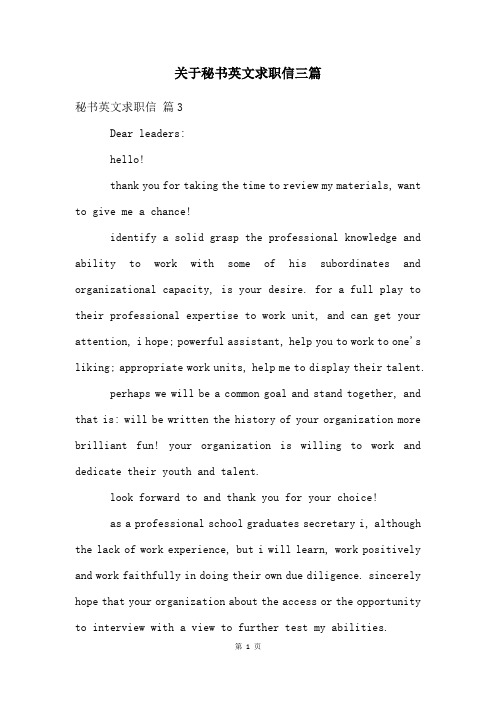 关于秘书英文求职信三篇

秘书英文求职信 篇3

Dear leaders:

hello!

thank you for taking the time to review my materials, want to give me a chance!

identify a solid grasp the professional knowledge and ability to work with some of his subordinates and organizational capacity, is your desire. for a full play to their professional expertise to work unit, and can get your attention, i hope; powerful assistant, help you to work to one's liking; appropriate work units, help me to display their talent.

perhaps we will be a common goal and stand together, and that is: will be written the history of your organization more brilliant fun! your organization is willing to work and dedicate their youth and talent.

look forward to and thank you for your choice!

as a professional school graduates secretary i, although the lack of work experience, but i will learn, work positively and work faithfully in doing their own due diligence. sincerely hope that your organization about the access or the opportunity to interview with a view to further test my abilities.

第 1 页